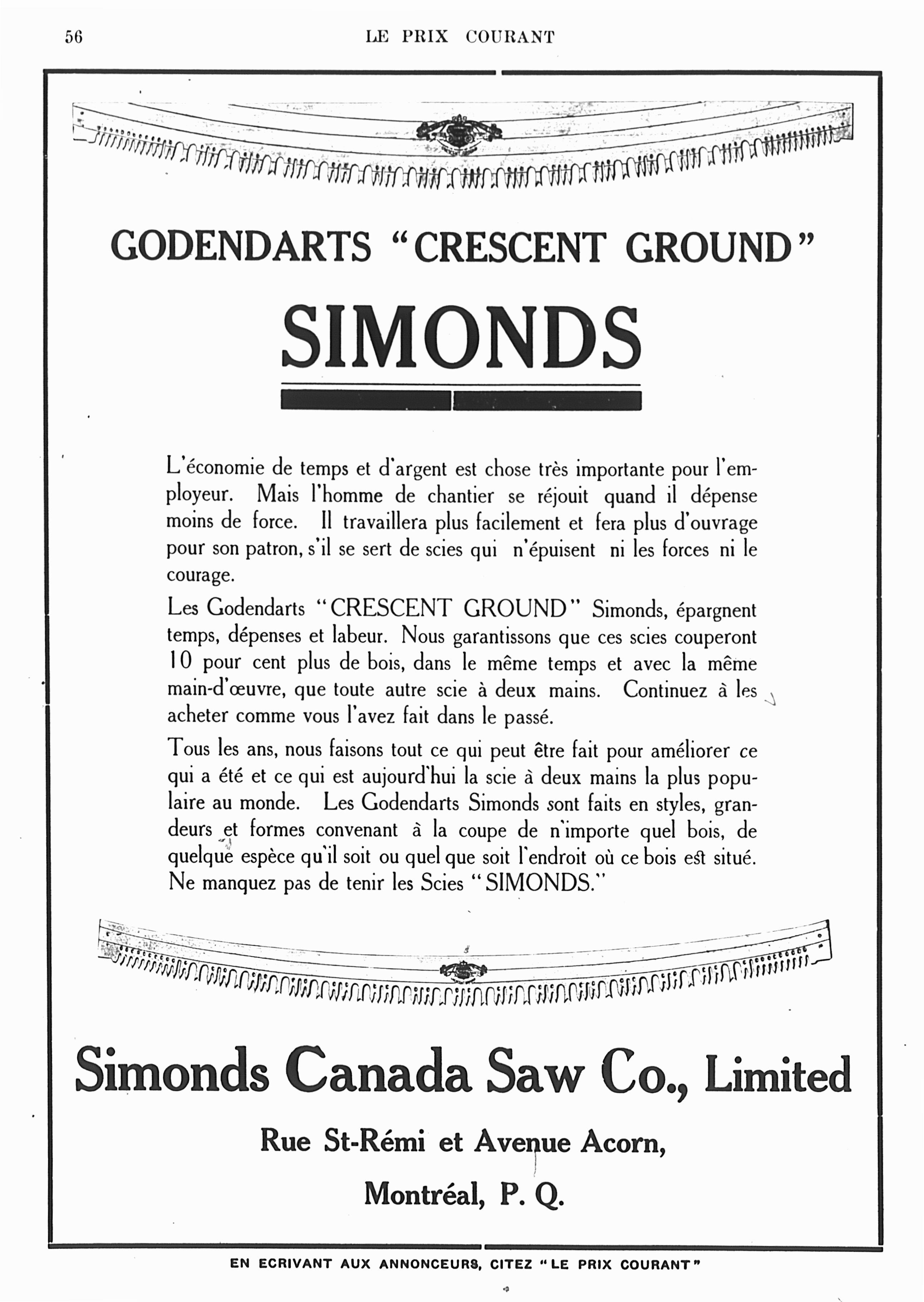 56 LE PRIX COURANT

GODENDARTS "CRESCENT GROUND"

SIMONDS

L'économie de temps et d'argent est chose très importante pour l'employeur. Mais l'homme de chantier se réjouit quand il dépense moins de force. Il travaillera plus facilement et fera plus d'ouvrage pour son patron, s'il se sert de scies qui n'épuisent ni les forces ni le courage.

Les Godendarts "CRESCENT GROUND" Simonds, épargnent temps, dépenses et labeur. Nous garantissons que ces scies couperont 10 pour cent plus de bois, dans le même temps et avec la même main-d'œuvre, que toute autre scie à deux mains. Continuez à les acheter comme vous l'avez fait dans le passé.

Tous les ans, nous faisons tout ce qui peut être fait pour améliorer ce qui a été et ce qui est aujourd'hui la scie à deux mains la plus populaire au monde. Les Godendarts Simonds sont faits en styles, grandeurs et formes convenant à la coupe de n'importe quel bois, de quelque espèce qu'il soit ou quel que soit l'endroit où ce bois est situé. Ne manquez pas de tenir les Scies "SIMONDS."

Simonds Canada Saw Co., Limited

Rue St-Rémi et Avenue Acorn,

Montréal, P. Q.

EN ECRIVANT AUX ANNONCEURS, CITEZ "LE PRIX COURANT"